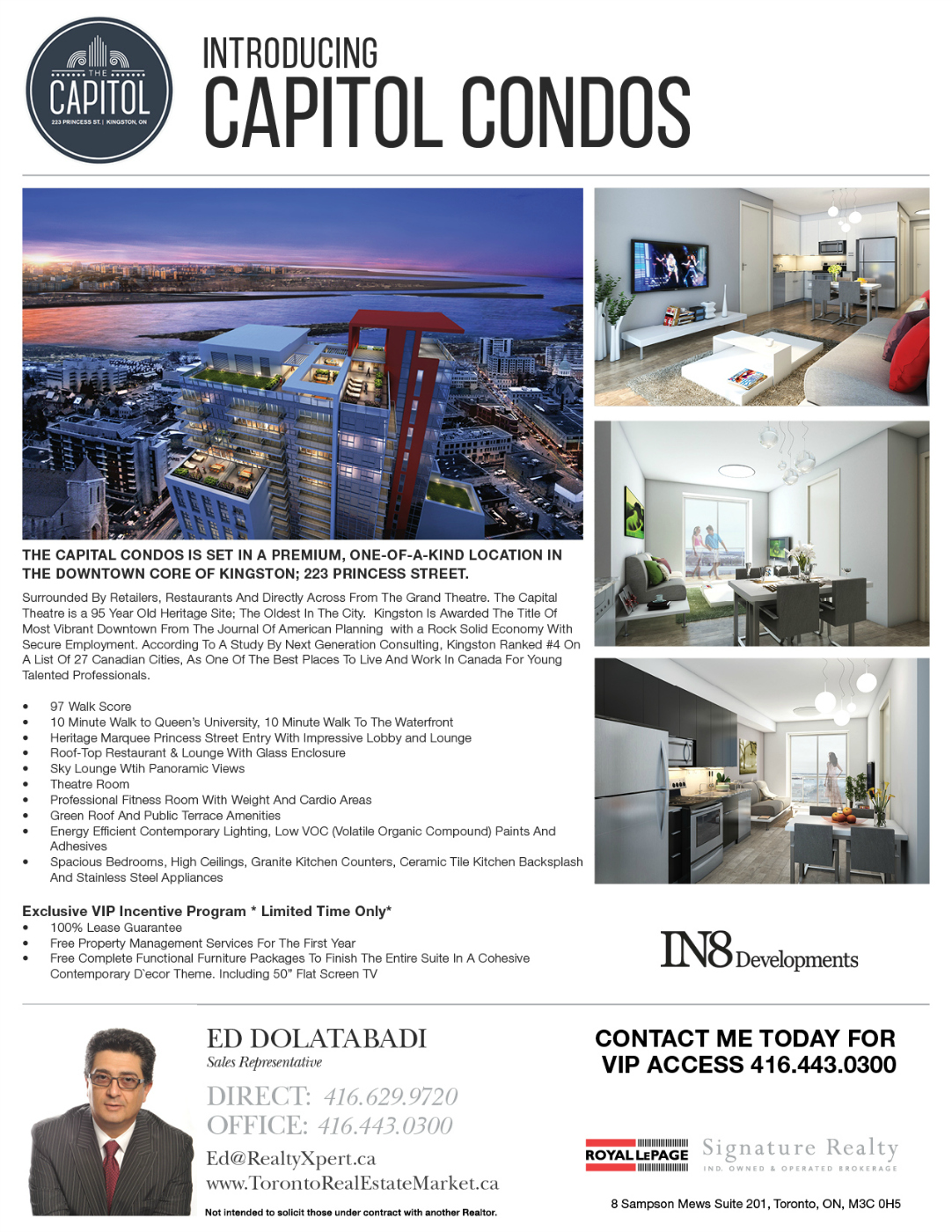 THE CAPITOL
223 PRINCESS ST. | KINGSTON, ON

INTRODUCING
CAPITOL CONDOS

THE CAPITAL CONDOS IS SET IN A PREMIUM, ONE-OF-A-KIND LOCATION IN THE DOWNTOWN CORE OF KINGSTON; 223 PRINCESS STREET.

Surrounded By Retailers, Restaurants And Directly Across From The Grand Theatre. The Capital Theatre is a 95 Year Old Heritage Site; The Oldest In The City. Kingston Is Awarded The Title Of Most Vibrant Downtown From The Journal Of American Planning with a Rock Solid Economy With Secure Employment. According To A Study By Next Generation Consulting, Kingston Ranked #4 On A List Of 27 Canadian Cities, As One Of The Best Places To Live And Work In Canada For Young Talented Professionals.

• 97 Walk Score
• 10 Minute Walk to Queen's University, 10 Minute Walk To The Waterfront
• Heritage Marquee Princess Street Entry With Impressive Lobby and Lounge
• Roof-Top Restaurant & Lounge With Glass Enclosure
• Sky Lounge Wtih Panoramic Views
• Theatre Room
• Professional Fitness Room With Weight And Cardio Areas
• Green Roof And Public Terrace Amenities
• Energy Efficient Contemporary Lighting, Low VOC (Volatile Organic Compound) Paints And Adhesives
• Spacious Bedrooms, High Ceilings, Granite Kitchen Counters, Ceramic Tile Kitchen Backsplash And Stainless Steel Appliances

Exclusive VIP Incentive Program * Limited Time Only*
• 100% Lease Guarantee
• Free Property Management Services For The First Year
• Free Complete Functional Furniture Packages To Finish The Entire Suite In A Cohesive Contemporary D`ecor Theme. Including 50" Flat Screen TV

IN8 Developments

ED DOLATABADI
Sales Representative
DIRECT: 416.629.9720
OFFICE: 416.443.0300
Ed@RealtyXpert.ca
www.TorontoRealEstateMarket.ca
Not intended to solicit those under contract with another Realtor.

CONTACT ME TODAY FOR VIP ACCESS 416.443.0300

ROYAL LEPAGE
Signature Realty
IND. OWNED & OPERATED BROKERAGE

8 Sampson Mews Suite 201, Toronto, ON, M3C 0H5